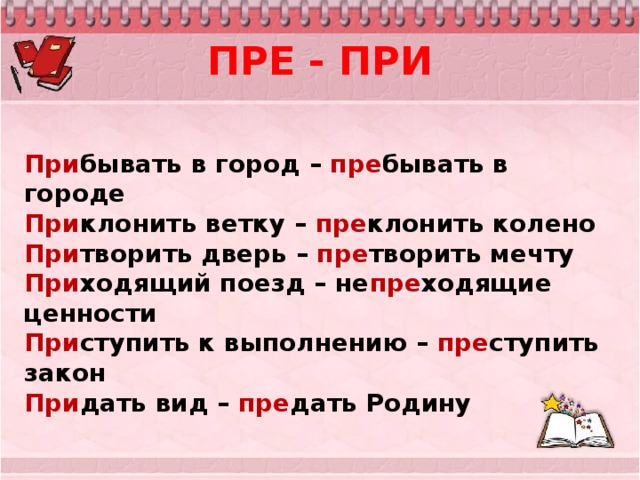 ПРЕ - ПРИ

Прибывать в город – пребывать в городе
Приклонить ветку – преклонить колено
Притворить дверь – претворить мечту
Приходящий поезд – непреходящие ценности
Приступить к выполнению – преступить закон
Придать вид – предать Родину